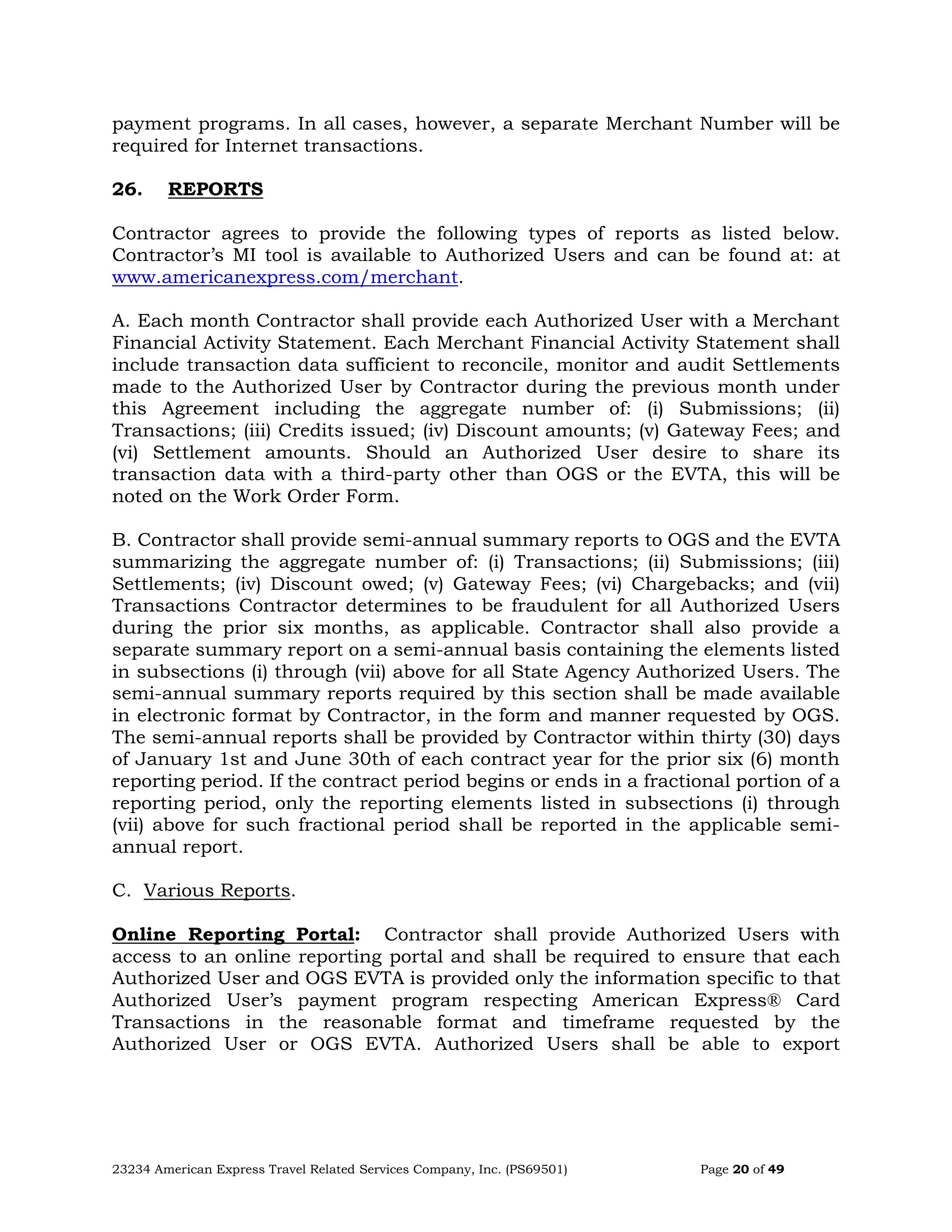 payment programs. In all cases, however, a separate Merchant Number will be required for Internet transactions.

26. REPORTS

Contractor agrees to provide the following types of reports as listed below. Contractor's MI tool is available to Authorized Users and can be found at: at www.americanexpress.com/merchant.

A. Each month Contractor shall provide each Authorized User with a Merchant Financial Activity Statement. Each Merchant Financial Activity Statement shall include transaction data sufficient to reconcile, monitor and audit Settlements made to the Authorized User by Contractor during the previous month under this Agreement including the aggregate number of: (i) Submissions; (ii) Transactions; (iii) Credits issued; (iv) Discount amounts; (v) Gateway Fees; and (vi) Settlement amounts. Should an Authorized User desire to share its transaction data with a third-party other than OGS or the EVTA, this will be noted on the Work Order Form.

B. Contractor shall provide semi-annual summary reports to OGS and the EVTA summarizing the aggregate number of: (i) Transactions; (ii) Submissions; (iii) Settlements; (iv) Discount owed; (v) Gateway Fees; (vi) Chargebacks; and (vii) Transactions Contractor determines to be fraudulent for all Authorized Users during the prior six months, as applicable. Contractor shall also provide a separate summary report on a semi-annual basis containing the elements listed in subsections (i) through (vii) above for all State Agency Authorized Users. The semi-annual summary reports required by this section shall be made available in electronic format by Contractor, in the form and manner requested by OGS. The semi-annual reports shall be provided by Contractor within thirty (30) days of January 1st and June 30th of each contract year for the prior six (6) month reporting period. If the contract period begins or ends in a fractional portion of a reporting period, only the reporting elements listed in subsections (i) through (vii) above for such fractional period shall be reported in the applicable semi-annual report.

C. Various Reports.

Online Reporting Portal: Contractor shall provide Authorized Users with access to an online reporting portal and shall be required to ensure that each Authorized User and OGS EVTA is provided only the information specific to that Authorized User's payment program respecting American Express® Card Transactions in the reasonable format and timeframe requested by the Authorized User or OGS EVTA. Authorized Users shall be able to export

23234 American Express Travel Related Services Company, Inc. (PS69501) Page 20 of 49